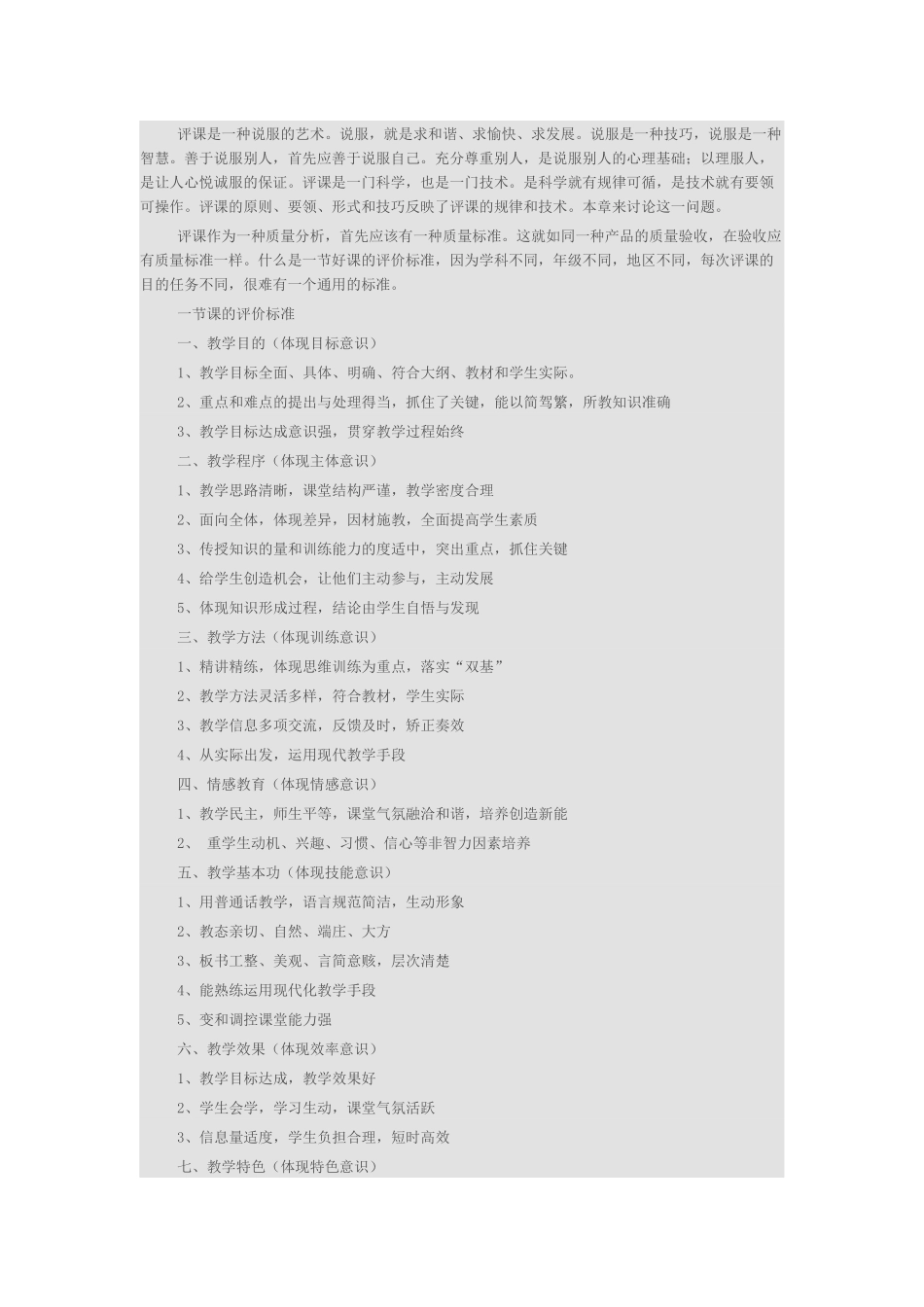 评课是一种说服的艺术。说服，就是求和谐、求愉快、求发展。说服是一种技巧，说服是一种智慧。善于说服别人，首先应善于说服自己。充分尊重别人，是说服别人的心理基础；以理服人，是让人心悦诚服的保证。评课是一门科学，也是一门技术。是科学就有规律可循，是技术就有要领可操作。评课的原则、要领、形式和技巧反映了评课的规律和技术。本章来讨论这一问题。

评课作为一种质量分析，首先应该有一种质量标准。这就如同一种产品的质量验收，在验收应有质量标准一样。什么是一节好课的评价标准，因为学科不同，年级不同，地区不同，每次评课的目的任务不同，很难有一个通用的标准。

一节课的评价标准

一、教学目的（体现目标意识）

1、教学目标全面、具体、明确、符合大纲、教材和学生实际。

2、重点和难点的提出与处理得当，抓住了关键，能以简驾繁，所教知识准确

3、教学目标达成意识强，贯穿教学过程始终

二、教学程序（体现主体意识）

1、教学思路清晰，课堂结构严谨，教学密度合理

2、面向全体，体现差异，因材施教，全面提高学生素质

3、传授知识的量和训练能力的度适中，突出重点，抓住关键

4、给学生创造机会，让他们主动参与，主动发展

5、体现知识形成过程，结论由学生自悟与发现

三、教学方法（体现训练意识）

1、精讲精练，体现思维训练为重点，落实“双基”

2、教学方法灵活多样，符合教材，学生实际

3、教学信息多项交流，反馈及时，矫正奏效

4、从实际出发，运用现代教学手段

四、情感教育（体现情感意识）

1、教学民主，师生平等，课堂气氛融洽和谐，培养创造新能

2、 重学生动机、兴趣、习惯、信心等非智力因素培养

五、教学基本功（体现技能意识）

1、用普通话教学，语言规范简洁，生动形象

2、教态亲切、自然、端庄、大方

3、板书工整、美观、言简意赅，层次清楚

4、能熟练运用现代化教学手段

5、变和调控课堂能力强

六、教学效果（体现效率意识）

1、教学目标达成，教学效果好

2、学生会学，学习生动，课堂气氛活跃

3、信息量适度，学生负担合理，短时高效

七、教学特色（体现特色意识）